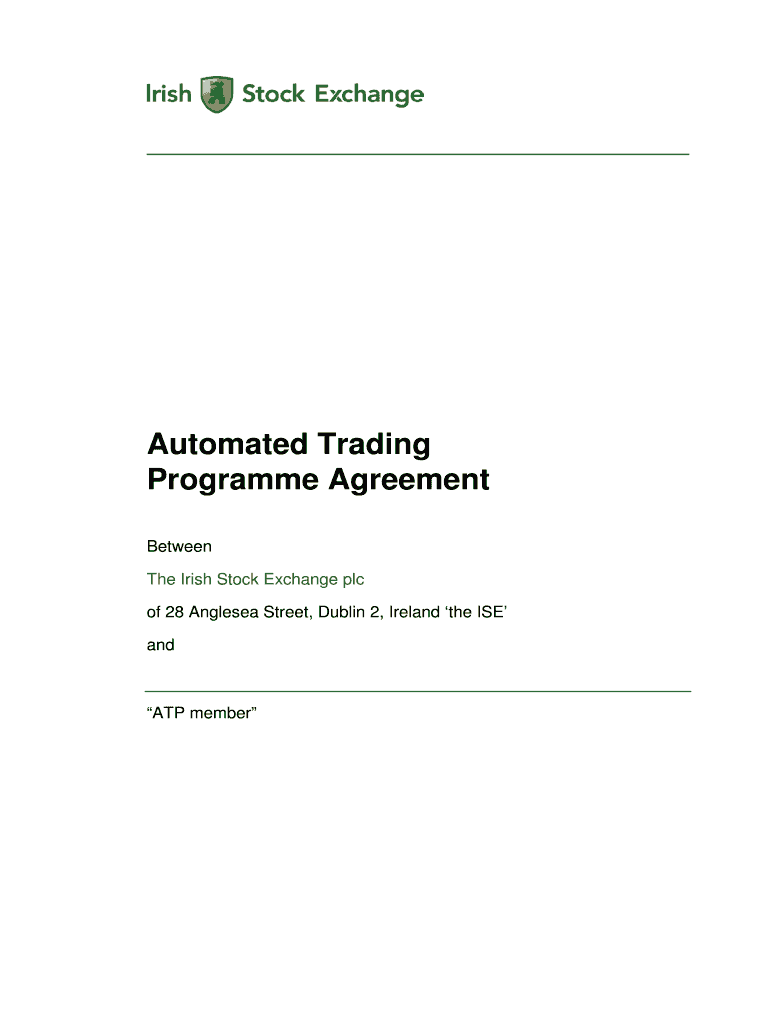 Irish Stock Exchange

Automated Trading Programme Agreement

Between

The Irish Stock Exchange plc

of 28 Anglesea Street, Dublin 2, Ireland 'the ISE'

and

____

"ATP member"